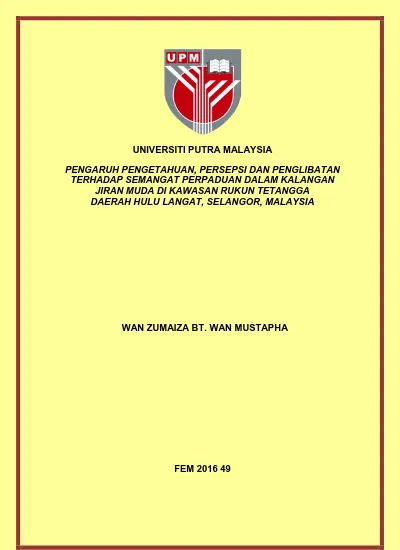 UPM

UNIVERSITI PUTRA MALAYSIA

PENGARUH PENGETAHUAN, PERSEPSI DAN PENGLIBATAN TERHADAP SEMANGAT PERPADUAN DALAM KALANGAN JIRAN MUDA DI KAWASAN RUKUN TETANGGA DAERAH HULU LANGAT, SELANGOR, MALAYSIA

WAN ZUMAIZA BT. WAN MUSTAPHA

FEM 2016 49